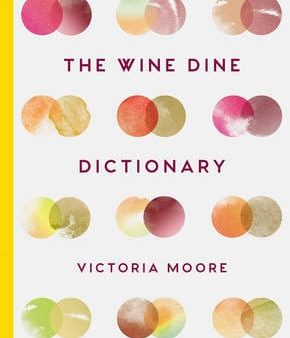 THE WINE DINE

DICTIONARY

VICTORIA MOORE